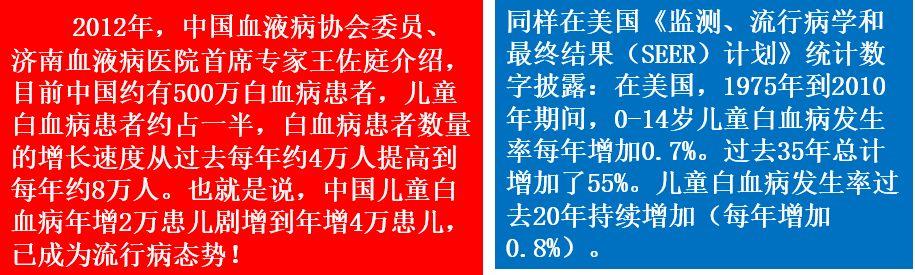 2012年，中国血液病协会委员、济南血液病医院首席专家王佐庭介绍，目前中国约有500万白血病患者，儿童白血病患者约占一半，白血病患者数量的增长速度从过去每年约4万人提高到每年约8万人。也就是说，中国儿童白血病年增2万患儿剧增到年增4万患儿，已成为流行病态势！

同样在美国《监测、流行病学和最终结果（SEER）计划》统计数字披露：在美国，1975年到2010年期间，0-14岁儿童白血病发生率每年增加0.7%。过去35年总计增加了55%。儿童白血病发生率过去20年持续增加（每年增加0.8%）。